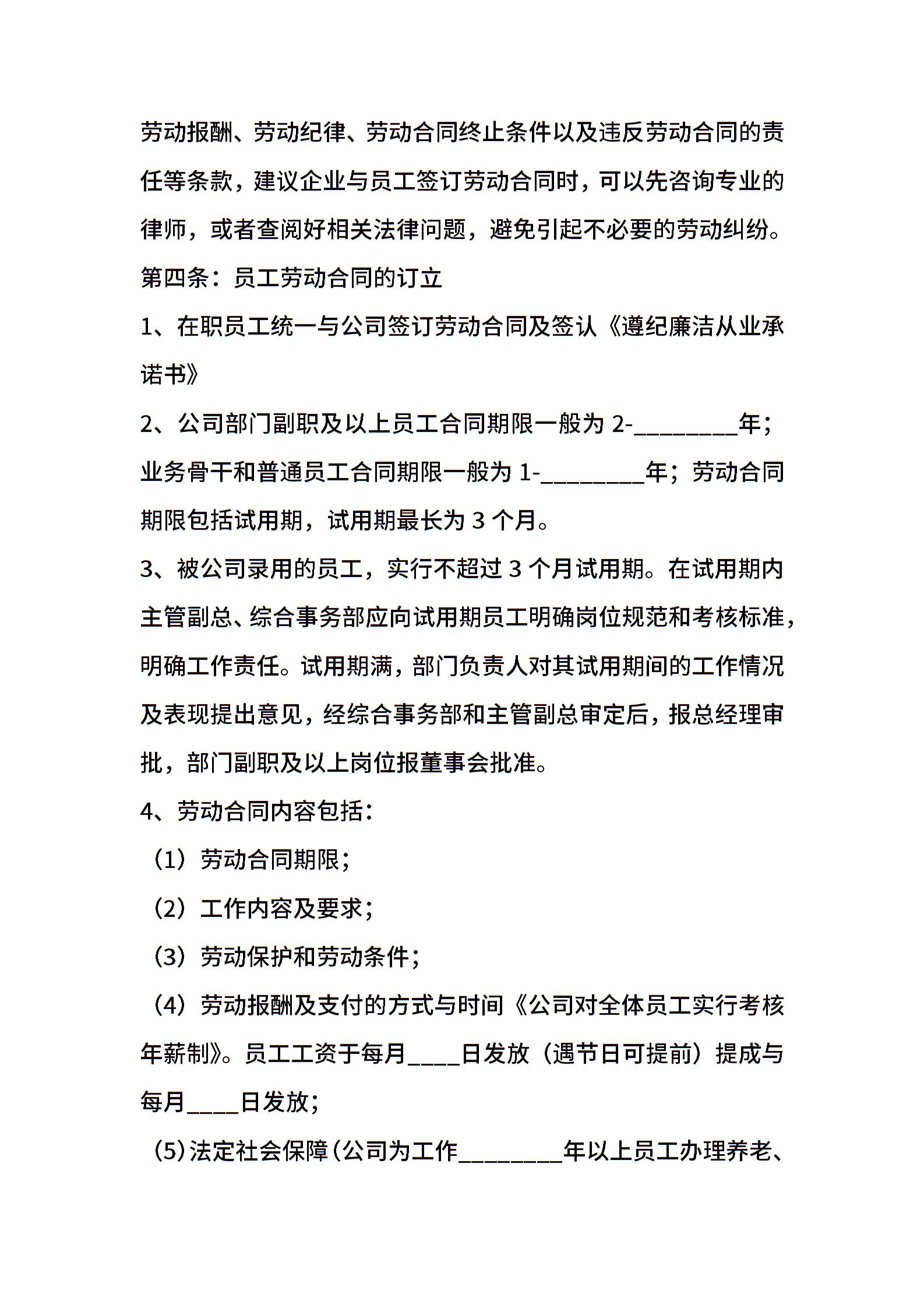 劳动报酬、劳动纪律、劳动合同终止条件以及违反劳动合同的责任等条款，建议企业与员工签订劳动合同时，可以先咨询专业的律师，或者查阅好相关法律问题，避免引起不必要的劳动纠纷。

第四条：员工劳动合同的订立

1、在职员工统一与公司签订劳动合同及签认《遵纪廉洁从业承诺书》

2、公司部门副职及以上员工合同期限一般为 2-________年；业务骨干和普通员工合同期限一般为 1-________年；劳动合同期限包括试用期，试用期最长为 3 个月。

3、被公司录用的员工，实行不超过 3 个月试用期。在试用期内主管副总、综合事务部应向试用期员工明确岗位规范和考核标准，明确工作责任。试用期满，部门负责人对其试用期间的工作情况及表现提出意见，经综合事务部和主管副总审定后，报总经理审批，部门副职及以上岗位报董事会批准。

4、劳动合同内容包括：

（1）劳动合同期限；

（2）工作内容及要求；

（3）劳动保护和劳动条件；

（4）劳动报酬及支付的方式与时间《公司对全体员工实行考核年薪制》。员工工资于每月____日发放（遇节日可提前）提成与每月____日发放；

(5)法定社会保障(公司为工作________年以上员工办理养老、